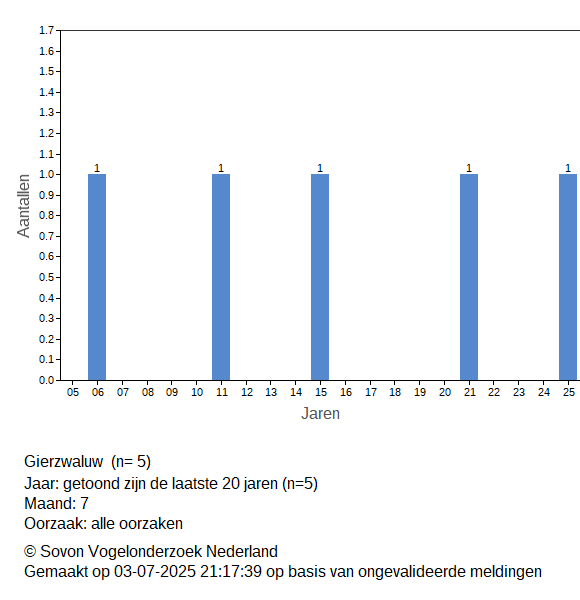 1.7
1.6
1.5
1.4
1.3
1.2
1.1
1.0
0.9
0.8
0.7
0.6
0.5
0.4
0.3
0.2
0.1
0.0

Aantallen

1 1 1 1 1

05 06 07 08 09 10 11 12 13 14 15 16 17 18 19 20 21 22 23 24 25

Jaren

Gierzwaluw (n= 5)
Jaar: getoond zijn de laatste 20 jaren (n=5)
Maand: 7
Oorzaak: alle oorzaken

© Sovon Vogelonderzoek Nederland
Gemaakt op 03-07-2025 21:17:39 op basis van ongevalideerde meldingen